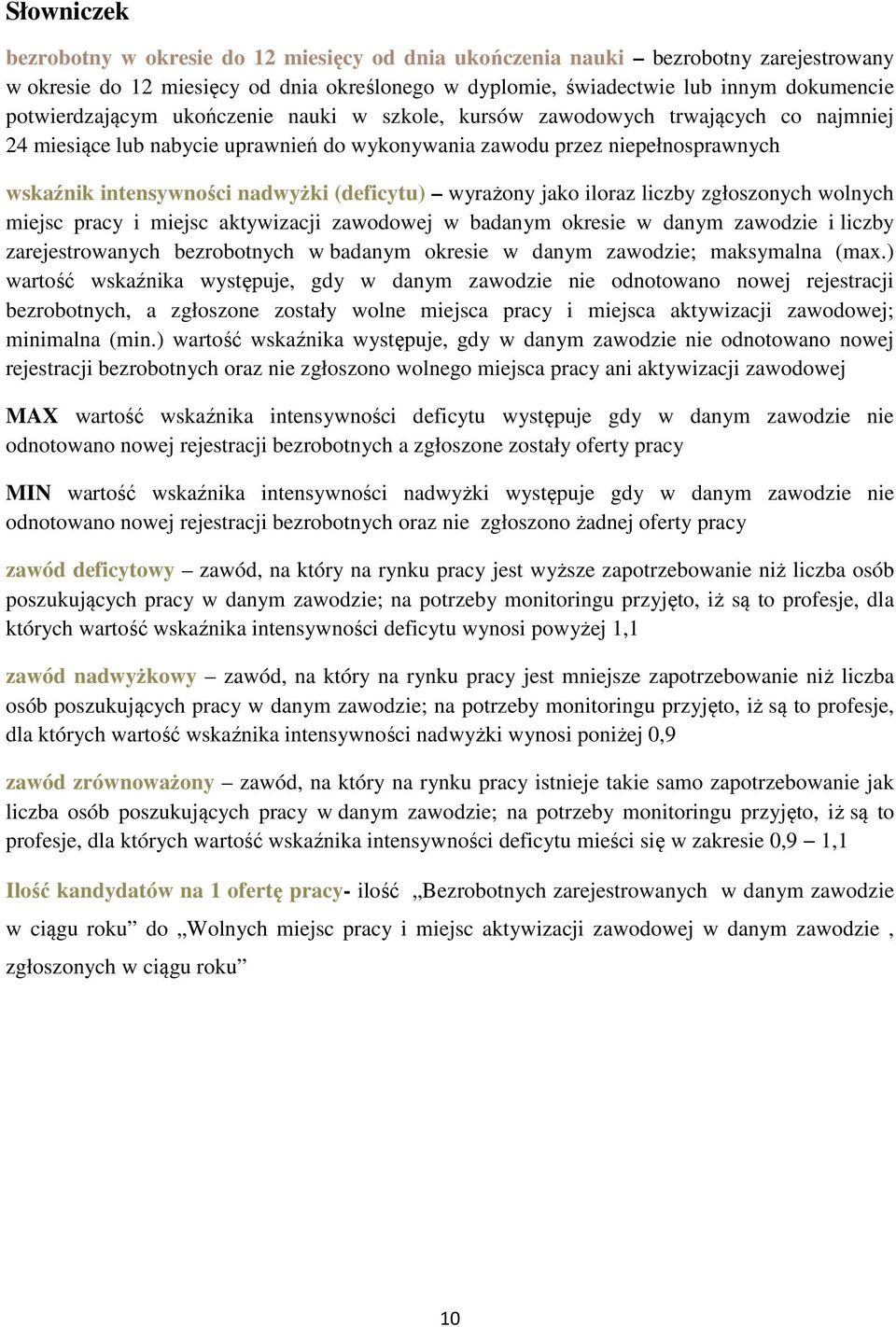 Słowniczek

bezrobotny w okresie do 12 miesięcy od dnia ukończenia nauki – bezrobotny zarejestrowany w okresie do 12 miesięcy od dnia określonego w dyplomie, świadectwie lub innym dokumencie potwierdzającym ukończenie nauki w szkole, kursów zawodowych trwających co najmniej 24 miesiące lub nabycie uprawnień do wykonywania zawodu przez niepełnosprawnych

wskaźnik intensywności nadwyżki (deficytu) – wyrażony jako iloraz liczby zgłoszonych wolnych miejsc pracy i miejsc aktywizacji zawodowej w badanym okresie w danym zawodzie i liczby zarejestrowanych bezrobotnych w badanym okresie w danym zawodzie; maksymalna (max.) wartość wskaźnika występuje, gdy w danym zawodzie nie odnotowano nowej rejestracji bezrobotnych, a zgłoszone zostały wolne miejsca pracy i miejsca aktywizacji zawodowej; minimalna (min.) wartość wskaźnika występuje, gdy w danym zawodzie nie odnotowano nowej rejestracji bezrobotnych oraz nie zgłoszono wolnego miejsca pracy ani aktywizacji zawodowej

MAX wartość wskaźnika intensywności deficytu występuje gdy w danym zawodzie nie odnotowano nowej rejestracji bezrobotnych a zgłoszone zostały oferty pracy

MIN wartość wskaźnika intensywności nadwyżki występuje gdy w danym zawodzie nie odnotowano nowej rejestracji bezrobotnych oraz nie zgłoszono żadnej oferty pracy

zawód deficytowy – zawód, na który na rynku pracy jest wyższe zapotrzebowanie niż liczba osób poszukujących pracy w danym zawodzie; na potrzeby monitoringu przyjęto, iż są to profesje, dla których wartość wskaźnika intensywności deficytu wynosi powyżej 1,1

zawód nadwyżkowy – zawód, na który na rynku pracy jest mniejsze zapotrzebowanie niż liczba osób poszukujących pracy w danym zawodzie; na potrzeby monitoringu przyjęto, iż są to profesje, dla których wartość wskaźnika intensywności nadwyżki wynosi poniżej 0,9

zawód zrównoważony – zawód, na który na rynku pracy istnieje takie samo zapotrzebowanie jak liczba osób poszukujących pracy w danym zawodzie; na potrzeby monitoringu przyjęto, iż są to profesje, dla których wartość wskaźnika intensywności deficytu mieści się w zakresie 0,9 – 1,1

Ilość kandydatów na 1 ofertę pracy- ilość „Bezrobotnych zarejestrowanych w danym zawodzie w ciągu roku” do „Wolnych miejsc pracy i miejsc aktywizacji zawodowej w danym zawodzie , zgłoszonych w ciągu roku”

10